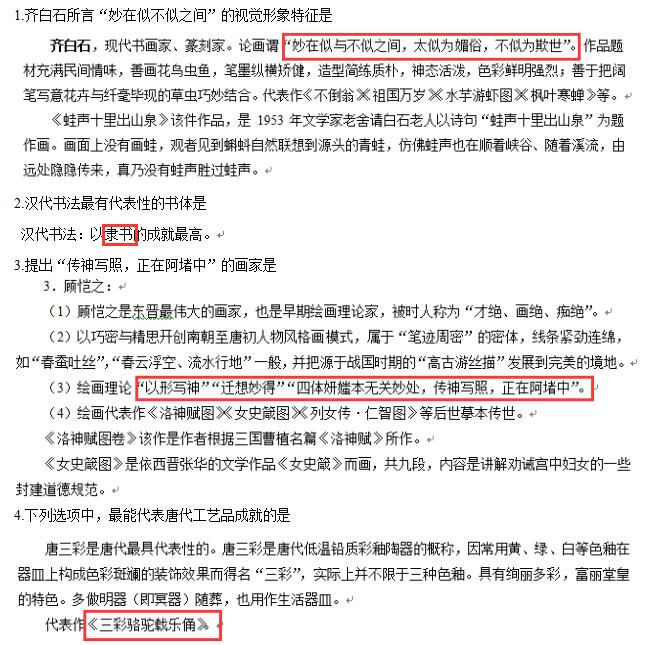 1.齐白石所言“妙在似不似之间”的视觉形象特征是

齐白石，现代书画家、篆刻家。论画谓“妙在似与不似之间，太似为媚俗，不似为欺世”。作品题材充满民间情味，善画花鸟虫鱼，笔墨纵横矫健，造型简练质朴，神态活泼，色彩鲜明强烈；善于把阔笔写意花卉与纤毫毕现的草虫巧妙结合。代表作《不倒翁》《祖国万岁》《水芋游虾图》《枫叶寒蝉》等。

《蛙声十里出山泉》该件作品，是 1953 年文学家老舍请白石老人以诗句“蛙声十里出山泉”为题作画。画面上没有画蛙，观者见到蝌蚪自然联想到源头的青蛙，仿佛蛙声也在顺着峡谷、随着溪流，由远处隐隐传来，真乃没有蛙声胜过蛙声。

2.汉代书法最有代表性的书体是

汉代书法：以隶书的成就最高。

3.提出“传神写照，正在阿堵中”的画家是

3．顾恺之：

（1）顾恺之是东晋最伟大的画家，也是早期绘画理论家，被时人称为“才绝、画绝、痴绝”。

（2）以巧密与精思开创南朝至唐初人物风格画模式，属于“笔迹周密”的密体，线条紧劲连绵，如“春蚕吐丝”，“春云浮空、流水行地”一般，并把源于战国时期的“高古游丝描”发展到完美的境地。

（3）绘画理论“以形写神”“迁想妙得”“四体妍媸本无关妙处，传神写照，正在阿堵中”。

（4）绘画代表作《洛神赋图》《女史箴图》《列女传·仁智图》等后世摹本传世。

《洛神赋图卷》该作是作者根据三国曹植名篇《洛神赋》所作。

《女史箴图》是依西晋张华的文学作品《女史箴》而画，共九段，内容是讲解劝诫宫中妇女的一些封建道德规范。

4.下列选项中，最能代表唐代工艺品成就的是

唐三彩是唐代最具代表性的。唐三彩是唐代低温铅质彩釉陶器的概称，因常用黄、绿、白等色釉在器皿上构成色彩斑斓的装饰效果而得名“三彩”，实际上并不限于三种色釉。具有绚丽多彩，富丽堂皇的特色。多做明器（即冥器）随葬，也用作生活器皿。

代表作《三彩骆驼载乐俑》